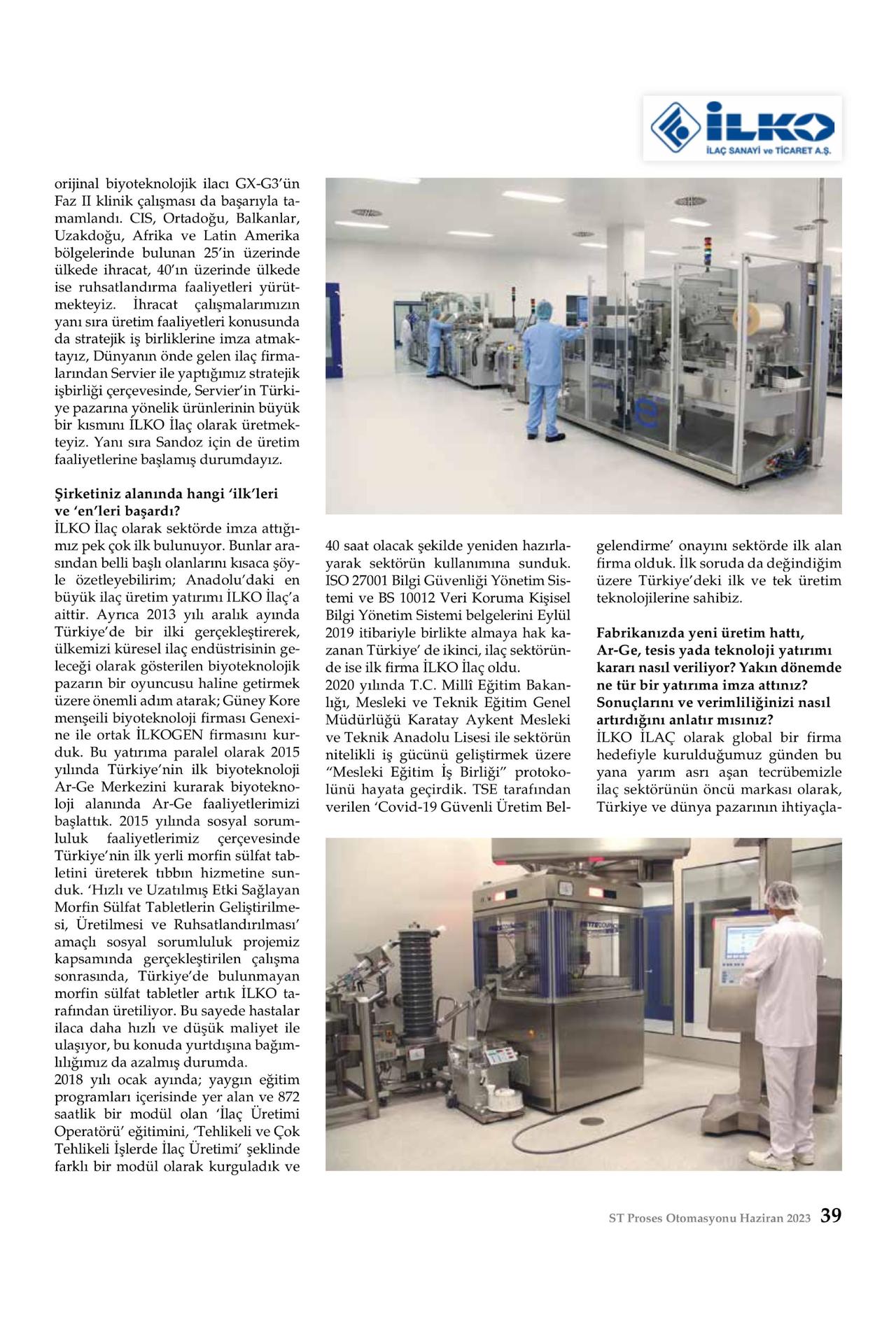 İLKO
İLAÇ SANAYİ ve TİCARET A.Ş.

orijinal biyoteknolojik ilacı GX-G3'ün Faz II klinik çalışması da başarıyla tamamlandı. CIS, Ortadoğu, Balkanlar, Uzakdoğu, Afrika ve Latin Amerika bölgelerinde bulunan 25'in üzerinde ülkede ihracat, 40'ın üzerinde ülkede ise ruhsatlandırma faaliyetleri yürütmekteyiz. İhracat çalışmalarımızın yanı sıra üretim faaliyetleri konusunda da stratejik iş birliklerine imza atmaktayız, Dünyanın önde gelen ilaç firmalarından Servier ile yaptığımız stratejik işbirliği çerçevesinde, Servier'in Türkiye pazarına yönelik ürünlerinin büyük bir kısmını İLKO İlaç olarak üretmekteyiz. Yanı sıra Sandoz için de üretim faaliyetlerine başlamış durumdayız.

Şirketiniz alanında hangi 'ilk'leri ve 'en'leri başardı?
İLKO İlaç olarak sektörde imza attığımız pek çok ilk bulunuyor. Bunlar arasından belli başlı olanlarını kısaca şöyle özetleyebilirim; Anadolu'daki en büyük ilaç üretim yatırımı İLKO İlaç'a aittir. Ayrıca 2013 yılı aralık ayında Türkiye'de bir ilki gerçekleştirerek, ülkemizi küresel ilaç endüstrisinin geleceği olarak gösterilen biyoteknolojik pazarın bir oyuncusu haline getirmek üzere önemli adım atarak; Güney Kore menşeili biyoteknoloji firması Genexine ile ortak İLKOGEN firmasını kurduk. Bu yatırıma paralel olarak 2015 yılında Türkiye'nin ilk biyoteknoloji Ar-Ge Merkezini kurarak biyoteknoloji alanında Ar-Ge faaliyetlerimizi başlattık. 2015 yılında sosyal sorumluluk faaliyetlerimiz çerçevesinde Türkiye'nin ilk yerli morfin sülfat tabletini üreterek tıbbın hizmetine sunduk. 'Hızlı ve Uzatılmış Etki Sağlayan Morfin Sülfat Tabletlerin Geliştirilmesi, Üretilmesi ve Ruhsatlandırılması' amaçlı sosyal sorumluluk projemiz kapsamında gerçekleştirilen çalışma sonrasında, Türkiye'de bulunmayan morfin sülfat tabletler artık İLKO tarafından üretiliyor. Bu sayede hastalar ilaca daha hızlı ve düşük maliyet ile ulaşıyor, bu konuda yurtdışına bağımlılığımız da azalmış durumda.
2018 yılı ocak ayında; yaygın eğitim programları içerisinde yer alan ve 872 saatlik bir modül olan 'İlaç Üretimi Operatörü' eğitimini, 'Tehlikeli ve Çok Tehlikeli İşlerde İlaç Üretimi' şeklinde farklı bir modül olarak kurguladık ve 40 saat olacak şekilde yeniden hazırlayarak sektörün kullanımına sunduk. ISO 27001 Bilgi Güvenliği Yönetim Sistemi ve BS 10012 Veri Koruma Kişisel Bilgi Yönetim Sistemi belgelerini Eylül 2019 itibariyle birlikte almaya hak kazanan Türkiye' de ikinci, ilaç sektöründe ise ilk firma İLKO İlaç oldu.
2020 yılında T.C. Millî Eğitim Bakanlığı, Mesleki ve Teknik Eğitim Genel Müdürlüğü Karatay Aykent Mesleki ve Teknik Anadolu Lisesi ile sektörün nitelikli iş gücünü geliştirmek üzere "Mesleki Eğitim İş Birliği" protokolünü hayata geçirdik. TSE tarafından verilen 'Covid-19 Güvenli Üretim Belgelendirme' onayını sektörde ilk alan firma olduk. İlk soruda da değindiğim üzere Türkiye'deki ilk ve tek üretim teknolojilerine sahibiz.

Fabrikanızda yeni üretim hattı, Ar-Ge, tesis yada teknoloji yatırımı kararı nasıl veriliyor? Yakın dönemde ne tür bir yatırıma imza attınız? Sonuçlarını ve verimliliğinizi nasıl artırdığını anlatır mısınız?
İLKO İLAÇ olarak global bir firma hedefiyle kurulduğumuz günden bu yana yarım asrı aşan tecrübemizle ilaç sektörünün öncü markası olarak, Türkiye ve dünya pazarının ihtiyaçla-

ST Proses Otomasyonu Haziran 2023 39